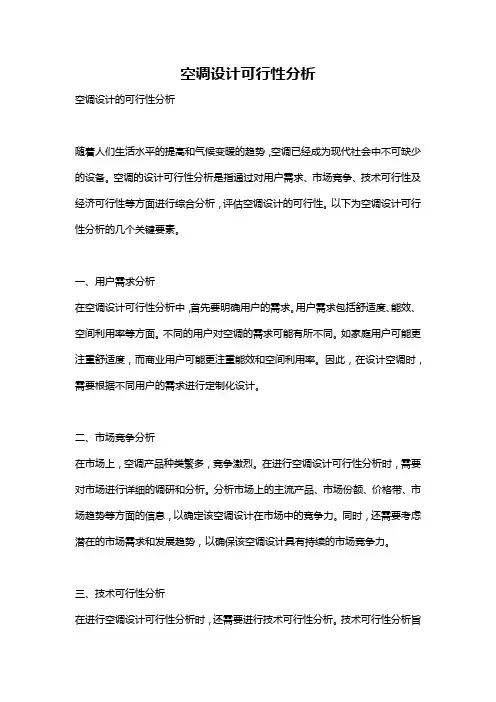 空调设计可行性分析

空调设计的可行性分析

随着人们生活水平的提高和气候变暖的趋势，空调已经成为现代社会中不可缺少的设备。空调的设计可行性分析是指通过对用户需求、市场竞争、技术可行性及经济可行性等方面进行综合分析，评估空调设计的可行性。以下为空调设计可行性分析的几个关键要素。

一、用户需求分析

在空调设计可行性分析中，首先要明确用户的需求。用户需求包括舒适度、能效、空间利用率等方面。不同的用户对空调的需求可能有所不同。如家庭用户可能更注重舒适度，而商业用户可能更注重能效和空间利用率。因此，在设计空调时，需要根据不同用户的需求进行定制化设计。

二、市场竞争分析

在市场上，空调产品种类繁多，竞争激烈。在进行空调设计可行性分析时，需要对市场进行详细的调研和分析。分析市场上的主流产品、市场份额、价格带、市场趋势等方面的信息，以确定该空调设计在市场中的竞争力。同时，还需要考虑潜在的市场需求和发展趋势，以确保该空调设计具有持续的市场竞争力。

三、技术可行性分析

在进行空调设计可行性分析时，还需要进行技术可行性分析。技术可行性分析旨